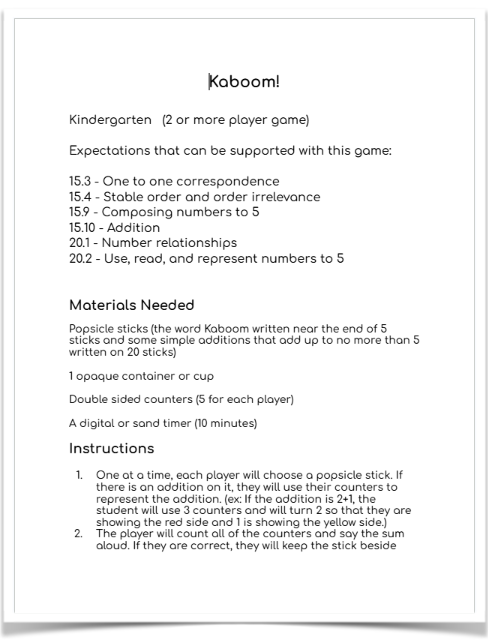 Kaboom!

Kindergarten (2 or more player game)

Expectations that can be supported with this game:

15.3 - One to one correspondence
15.4 - Stable order and order irrelevance
15.9 - Composing numbers to 5
15.10 - Addition
20.1 - Number relationships
20.2 - Use, read, and represent numbers to 5

Materials Needed

Popsicle sticks (the word Kaboom written near the end of 5 sticks and some simple additions that add up to no more than 5 written on 20 sticks)

1 opaque container or cup

Double sided counters (5 for each player)

A digital or sand timer (10 minutes)

Instructions

1. One at a time, each player will choose a popsicle stick. If there is an addition on it, they will use their counters to represent the addition. (ex: If the addition is 2+1, the student will use 3 counters and will turn 2 so that they are showing the red side and 1 is showing the yellow side.)
2. The player will count all of the counters and say the sum aloud. If they are correct, they will keep the stick beside